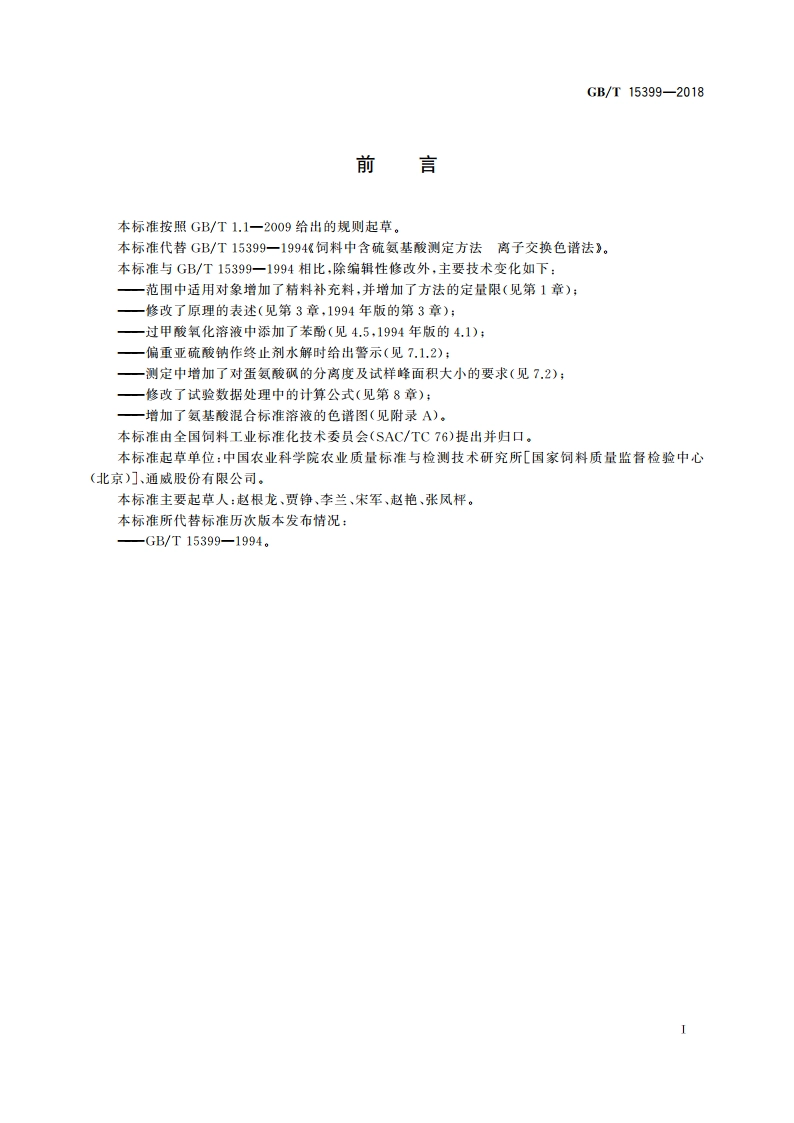 GB/T 15399—2018

前　言

本标准按照 GB/T 1.1—2009 给出的规则起草。

本标准代替 GB/T 15399—1994《饲料中含硫氨基酸测定方法　离子交换色谱法》。

本标准与 GB/T 15399—1994 相比,除编辑性修改外,主要技术变化如下:

——范围中适用对象增加了精料补充料,并增加了方法的定量限(见第 1 章);

——修改了原理的表述(见第 3 章,1994 年版的第 3 章);

——过甲酸氧化溶液中添加了苯酚(见 4.5,1994 年版的 4.1);

——偏重亚硫酸钠作终止剂水解时给出警示(见 7.1.2);

——测定中增加了对蛋氨酸砜的分离度及试样峰面积大小的要求(见 7.2);

——修改了试验数据处理中的计算公式(见第 8 章);

——增加了氨基酸混合标准溶液的色谱图(见附录 A)。

本标准由全国饲料工业标准化技术委员会(SAC/TC 76)提出并归口。

本标准起草单位:中国农业科学院农业质量标准与检测技术研究所[国家饲料质量监督检验中心(北京)]、通威股份有限公司。

本标准主要起草人:赵根龙、贾铮、李兰、宋军、赵艳、张凤枰。

本标准所代替标准历次版本发布情况:

——GB/T 15399—1994。

I